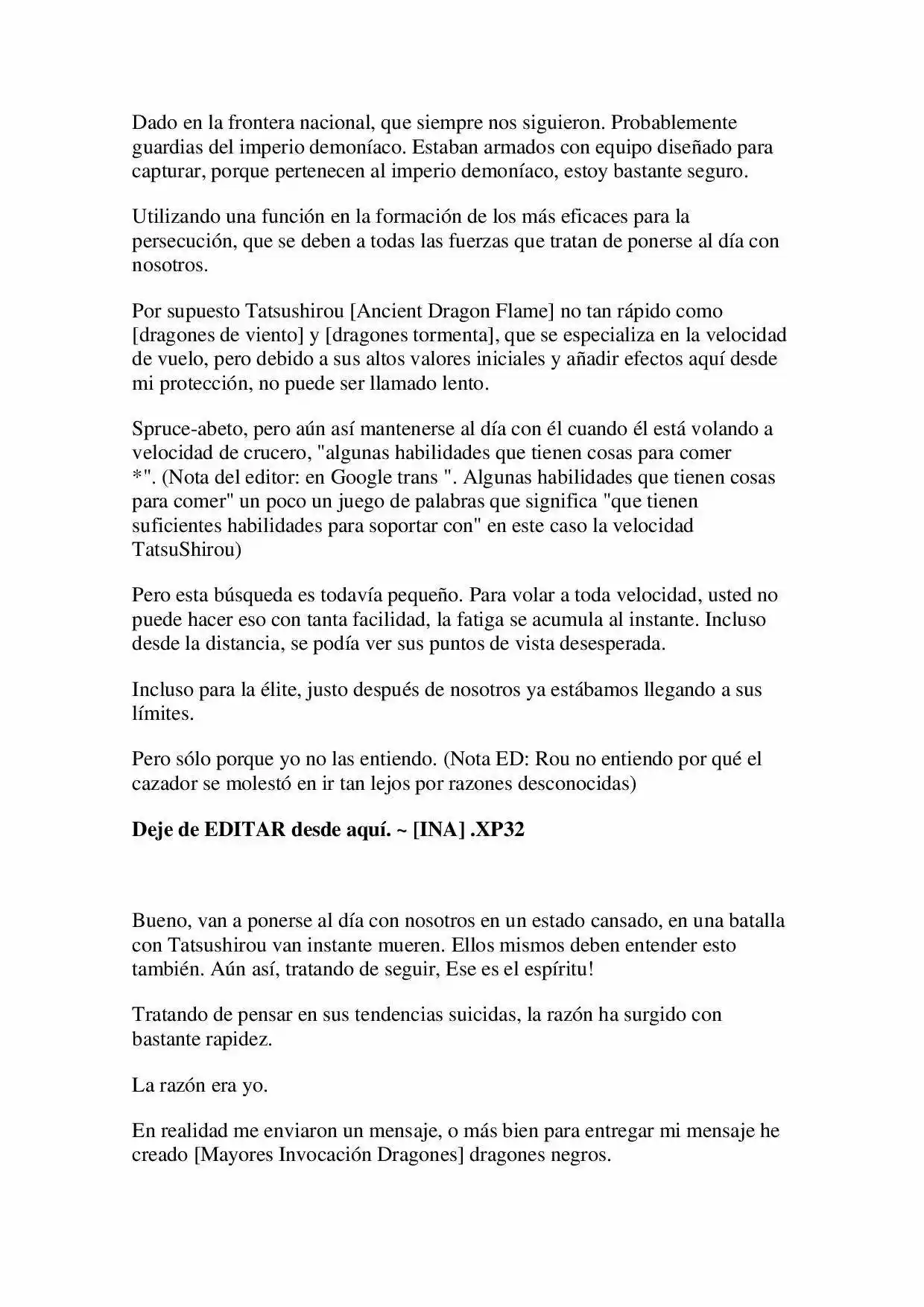 Dado en la frontera nacional, que siempre nos siguieron. Probablemente guardias del imperio demoníaco. Estaban armados con equipo diseñado para capturar, porque pertenecen al imperio demoníaco, estoy bastante seguro.

Utilizando una función en la formación de los más eficaces para la persecución, que se deben a todas las fuerzas que tratan de ponerse al día con nosotros.

Por supuesto Tatsushirou [Ancient Dragon Flame] no tan rápido como [dragones de viento] y [dragones tormenta], que se especializa en la velocidad de vuelo, pero debido a sus altos valores iniciales y añadir efectos aquí desde mi protección, no puede ser llamado lento.

Spruce-abeto, pero aún así mantenerse al día con él cuando él está volando a velocidad de crucero, "algunas habilidades que tienen cosas para comer *". (Nota del editor: en Google trans ". Algunas habilidades que tienen cosas para comer" un poco un juego de palabras que significa "que tienen suficientes habilidades para soportar con" en este caso la velocidad TatsuShirou)

Pero esta búsqueda es todavía pequeño. Para volar a toda velocidad, usted no puede hacer eso con tanta facilidad, la fatiga se acumula al instante. Incluso desde la distancia, se podía ver sus puntos de vista desesperada.

Incluso para la élite, justo después de nosotros ya estábamos llegando a sus límites.

Pero sólo porque yo no las entiendo. (Nota ED: Rou no entiendo por qué el cazador se molestó en ir tan lejos por razones desconocidas)

Deje de EDITAR desde aquí. ~ [INA] .XP32

Bueno, van a ponerse al día con nosotros en un estado cansado, en una batalla con Tatsushirou van instante mueren. Ellos mismos deben entender esto también. Aún así, tratando de seguir, Ese es el espíritu!

Tratando de pensar en sus tendencias suicidas, la razón ha surgido con bastante rapidez.

La razón era yo.

En realidad me enviaron un mensaje, o más bien para entregar mi mensaje he creado [Mayores Invocación Dragones] dragones negros.